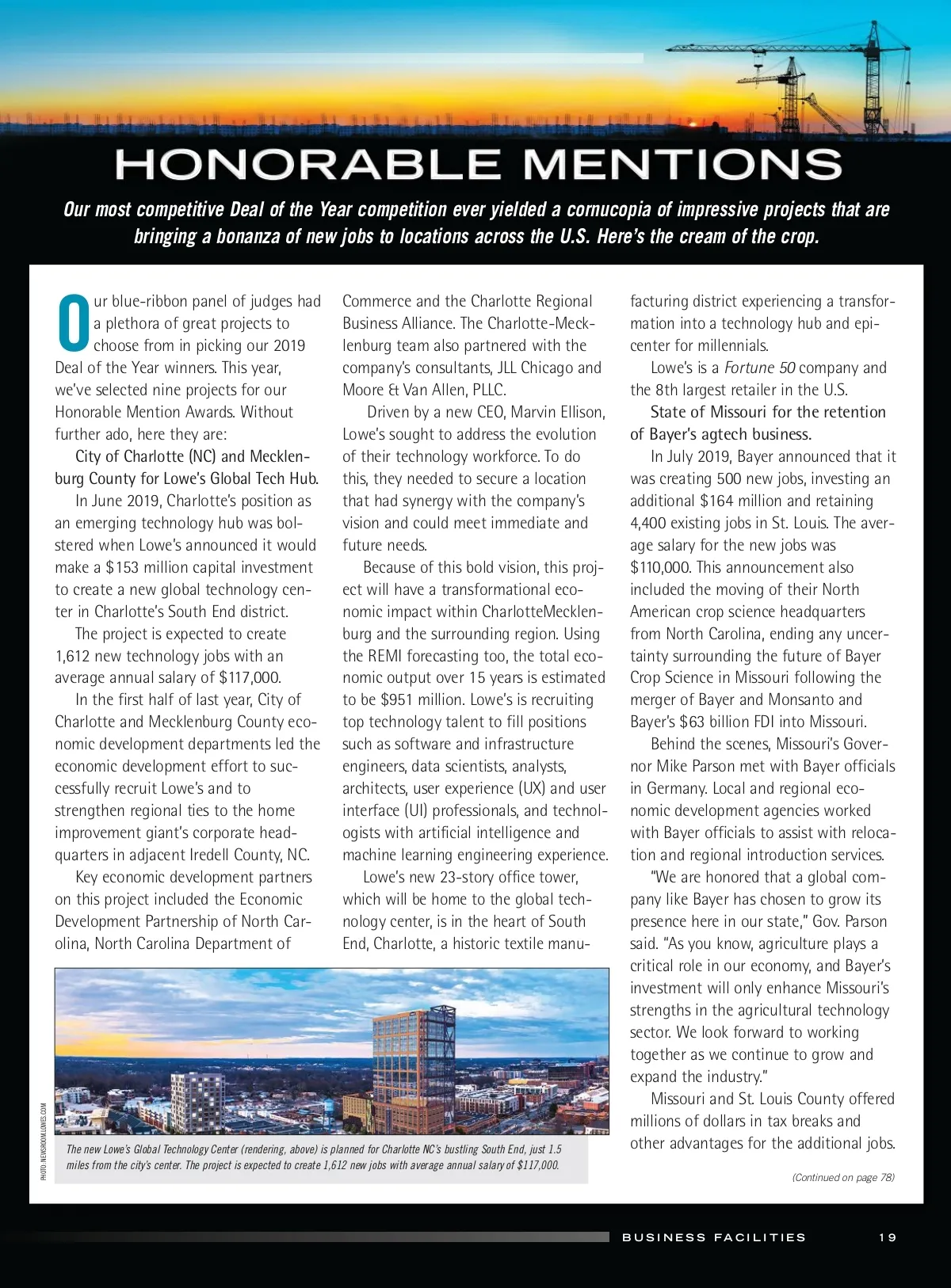 HONORABLE MENTIONS

Our most competitive Deal of the Year competition ever yielded a cornucopia of impressive projects that are bringing a bonanza of new jobs to locations across the U.S. Here's the cream of the crop.

Our blue-ribbon panel of judges had a plethora of great projects to choose from in picking our 2019 Deal of the Year winners. This year, we've selected nine projects for our Honorable Mention Awards. Without further ado, here they are:

City of Charlotte (NC) and Mecklenburg County for Lowe's Global Tech Hub.

In June 2019, Charlotte's position as an emerging technology hub was bolstered when Lowe's announced it would make a $153 million capital investment to create a new global technology center in Charlotte's South End district.

The project is expected to create 1,612 new technology jobs with an average annual salary of $117,000.

In the first half of last year, City of Charlotte and Mecklenburg County economic development departments led the economic development effort to successfully recruit Lowe's and to strengthen regional ties to the home improvement giant's corporate headquarters in adjacent Iredell County, NC.

Key economic development partners on this project included the Economic Development Partnership of North Carolina, North Carolina Department of Commerce and the Charlotte Regional Business Alliance. The Charlotte-Mecklenburg team also partnered with the company's consultants, JLL Chicago and Moore & Van Allen, PLLC.

Driven by a new CEO, Marvin Ellison, Lowe's sought to address the evolution of their technology workforce. To do this, they needed to secure a location that had synergy with the company's vision and could meet immediate and future needs.

Because of this bold vision, this project will have a transformational economic impact within CharlotteMecklenburg and the surrounding region. Using the REMI forecasting too, the total economic output over 15 years is estimated to be $951 million. Lowe's is recruiting top technology talent to fill positions such as software and infrastructure engineers, data scientists, analysts, architects, user experience (UX) and user interface (UI) professionals, and technologists with artificial intelligence and machine learning engineering experience.

Lowe's new 23-story office tower, which will be home to the global technology center, is in the heart of South End, Charlotte, a historic textile manufacturing district experiencing a transformation into a technology hub and epicenter for millennials.

Lowe's is a Fortune 50 company and the 8th largest retailer in the U.S.

State of Missouri for the retention of Bayer's agtech business.

In July 2019, Bayer announced that it was creating 500 new jobs, investing an additional $164 million and retaining 4,400 existing jobs in St. Louis. The average salary for the new jobs was $110,000. This announcement also included the moving of their North American crop science headquarters from North Carolina, ending any uncertainty surrounding the future of Bayer Crop Science in Missouri following the merger of Bayer and Monsanto and Bayer's $63 billion FDI into Missouri.

Behind the scenes, Missouri's Governor Mike Parson met with Bayer officials in Germany. Local and regional economic development agencies worked with Bayer officials to assist with relocation and regional introduction services.

"We are honored that a global company like Bayer has chosen to grow its presence here in our state," Gov. Parson said. "As you know, agriculture plays a critical role in our economy, and Bayer's investment will only enhance Missouri's strengths in the agricultural technology sector. We look forward to working together as we continue to grow and expand the industry."

Missouri and St. Louis County offered millions of dollars in tax breaks and other advantages for the additional jobs.

(Continued on page 78)

PHOTO: NEWSROOM.LOWES.COM

The new Lowe's Global Technology Center (rendering, above) is planned for Charlotte NC's bustling South End, just 1.5 miles from the city's center. The project is expected to create 1,612 new jobs with average annual salary of $117,000.

BUSINESS FACILITIES 19